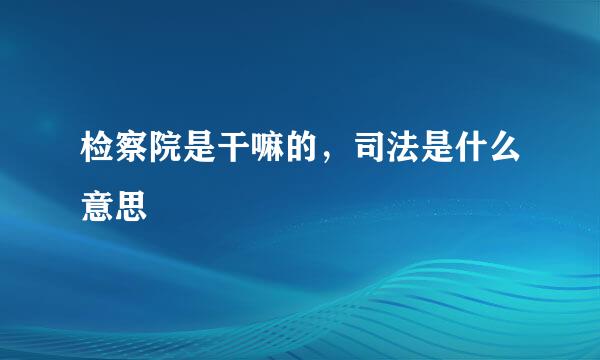 检察院是干嘛的，司法是什么意思